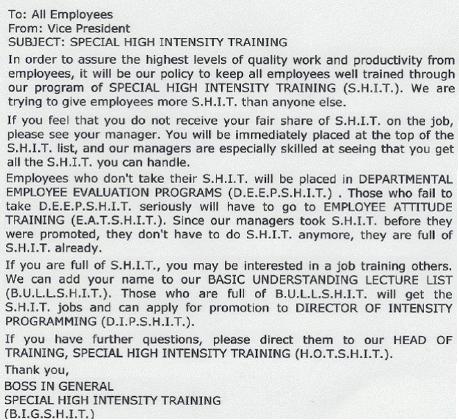 To: All Employees
From: Vice President
SUBJECT: SPECIAL HIGH INTENSITY TRAINING

In order to assure the highest levels of quality work and productivity from employees, it will be our policy to keep all employees well trained through our program of SPECIAL HIGH INTENSITY TRAINING (S.H.I.T.). We are trying to give employees more S.H.I.T. than anyone else.

If you feel that you do not receive your fair share of S.H.I.T. on the job, please see your manager. You will be immediately placed at the top of the S.H.I.T. list, and our managers are especially skilled at seeing that you get all the S.H.I.T. you can handle.

Employees who don't take their S.H.I.T. will be placed in DEPARTMENTAL EMPLOYEE EVALUATION PROGRAMS (D.E.E.P.S.H.I.T.) . Those who fail to take D.E.E.P.S.H.I.T. seriously will have to go to EMPLOYEE ATTITUDE TRAINING (E.A.T.S.H.I.T.). Since our managers took S.H.I.T. before they were promoted, they don't have to do S.H.I.T. anymore, they are full of S.H.I.T. already.

If you are full of S.H.I.T., you may be interested in a job training others. We can add your name to our BASIC UNDERSTANDING LECTURE LIST (B.U.L.L.S.H.I.T.). Those who are full of B.U.L.L.S.H.I.T. will get the S.H.I.T. jobs and can apply for promotion to DIRECTOR OF INTENSITY PROGRAMMING (D.I.P.S.H.I.T.).

If you have further questions, please direct them to our HEAD OF TRAINING, SPECIAL HIGH INTENSITY TRAINING (H.O.T.S.H.I.T.).

Thank you,
BOSS IN GENERAL
SPECIAL HIGH INTENSITY TRAINING
(B.I.G.S.H.I.T.)